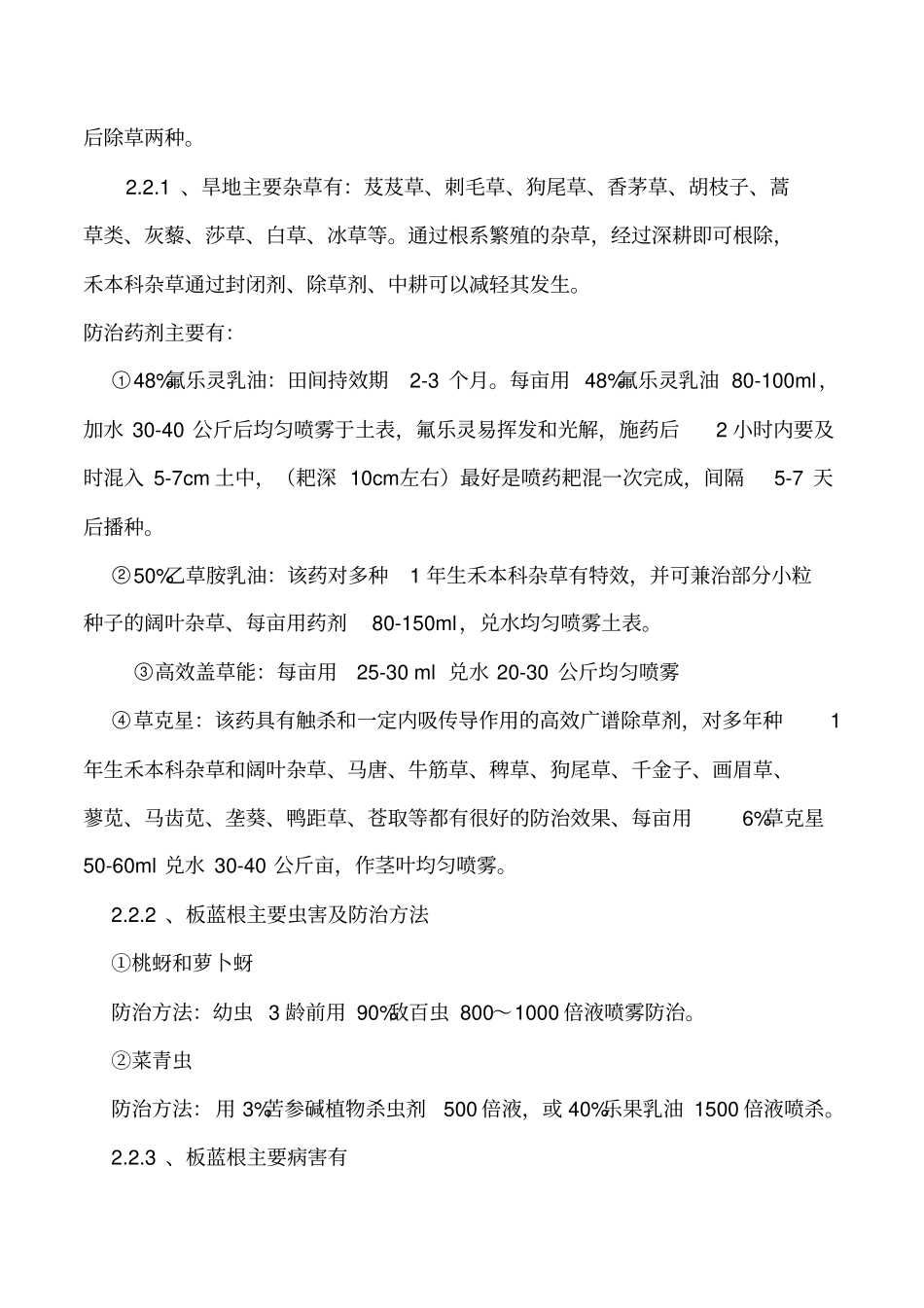 后除草两种。

2.2.1 、旱地主要杂草有：芨芨草、刺毛草、狗尾草、香茅草、胡枝子、蒿草类、灰藜、莎草、白草、冰草等。通过根系繁殖的杂草，经过深耕即可根除，禾本科杂草通过封闭剂、除草剂、中耕可以减轻其发生。

防治药剂主要有：

①48%氟乐灵乳油：田间持效期 2-3 个月。每亩用 48%氟乐灵乳油 80-100ml，加水 30-40 公斤后均匀喷雾于土表，氟乐灵易挥发和光解，施药后 2 小时内要及时混入 5-7cm 土中，（耙深 10cm左右）最好是喷药耙混一次完成，间隔 5-7 天后播种。

②50%乙草胺乳油：该药对多种 1 年生禾本科杂草有特效，并可兼治部分小粒种子的阔叶杂草、每亩用药剂 80-150ml，兑水均匀喷雾土表。

③高效盖草能：每亩用 25-30 ml 兑水 20-30 公斤均匀喷雾

④草克星：该药具有触杀和一定内吸传导作用的高效广谱除草剂，对多年种 1 年生禾本科杂草和阔叶杂草、马唐、牛筋草、稗草、狗尾草、千金子、画眉草、蓼苋、马齿苋、垄葵、鸭距草、苍取等都有很好的防治效果、每亩用 6%草克星 50-60ml 兑水 30-40 公斤亩，作茎叶均匀喷雾。

2.2.2 、板蓝根主要虫害及防治方法

①桃蚜和萝卜蚜

防治方法：幼虫 3 龄前用 90%敌百虫 800～1000 倍液喷雾防治。

②菜青虫

防治方法：用 3%苦参碱植物杀虫剂 500 倍液，或 40%乐果乳油 1500 倍液喷杀。

2.2.3 、板蓝根主要病害有